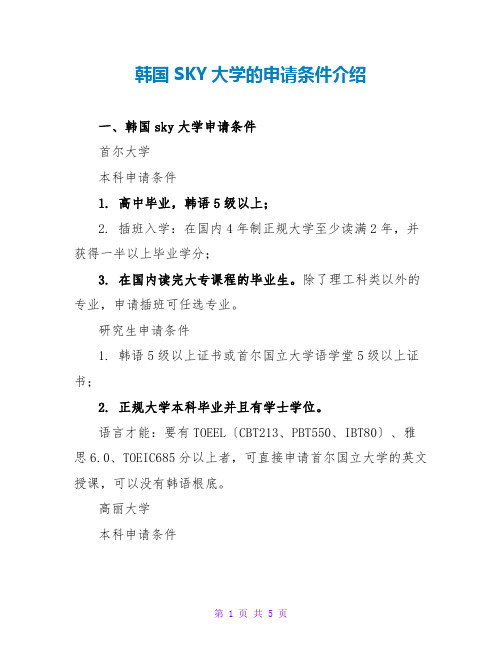 韩国 SKY 大学的申请条件介绍

一、韩国 sky 大学申请条件

首尔大学

本科申请条件

1. 高中毕业，韩语 5 级以上；

2. 插班入学：在国内 4 年制正规大学至少读满 2 年，并获得一半以上毕业学分；

3. 在国内读完大专课程的毕业生。除了理工科类以外的专业，申请插班可任选专业。

研究生申请条件

1. 韩语 5 级以上证书或首尔国立大学语学堂 5 级以上证书；

2. 正规大学本科毕业并且有学士学位。

语言才能：要有 TOEEL〔CBT213、PBT550、IBT80〕、雅思 6.0、TOEIC685 分以上者，可直接申请首尔国立大学的英文授课，可以没有韩语根底。

高丽大学

本科申请条件

第 1 页 共 5 页